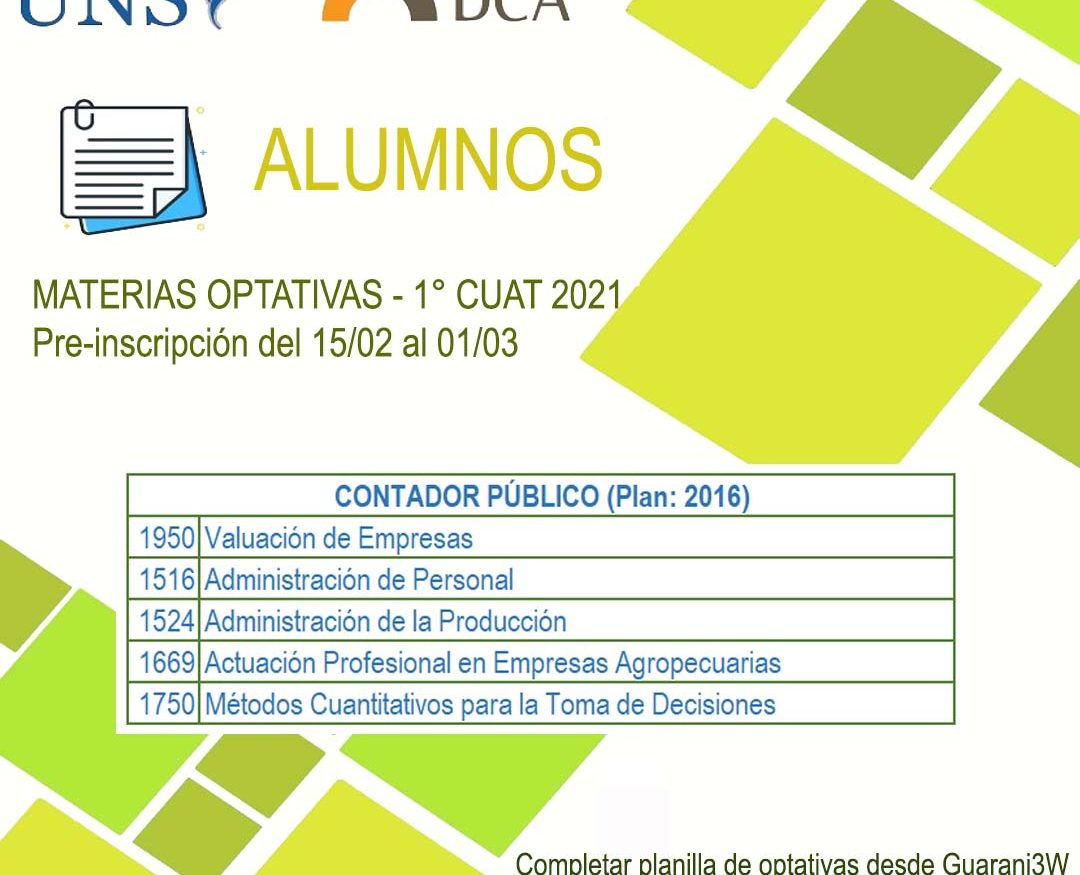 UNS DCA

ALUMNOS

MATERIAS OPTATIVAS - 1° CUAT 2021
Pre-inscripción del 15/02 al 01/03

| CONTADOR PÚBLICO (Plan: 2016) | |
|---|---|
| 1950 | Valuación de Empresas |
| 1516 | Administración de Personal |
| 1524 | Administración de la Producción |
| 1669 | Actuación Profesional en Empresas Agropecuarias |
| 1750 | Métodos Cuantitativos para la Toma de Decisiones |

Completar planilla de optativas desde Guarani3W